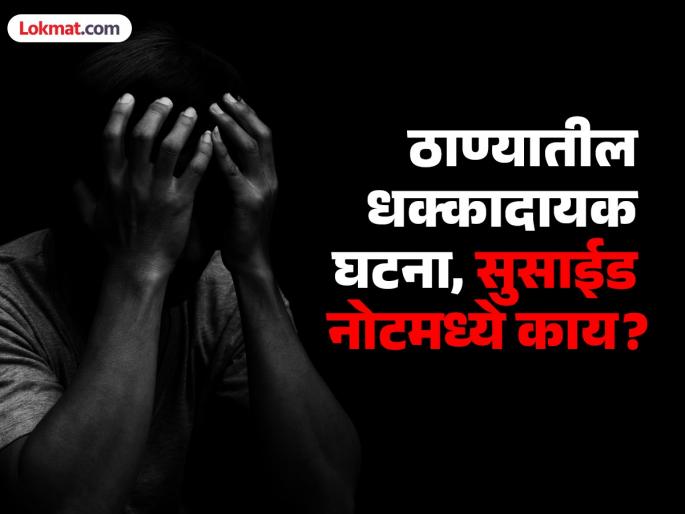 Lokmat.com

ठाण्यातील धक्कादायक घटना, सुसाईड नोटमध्ये काय?